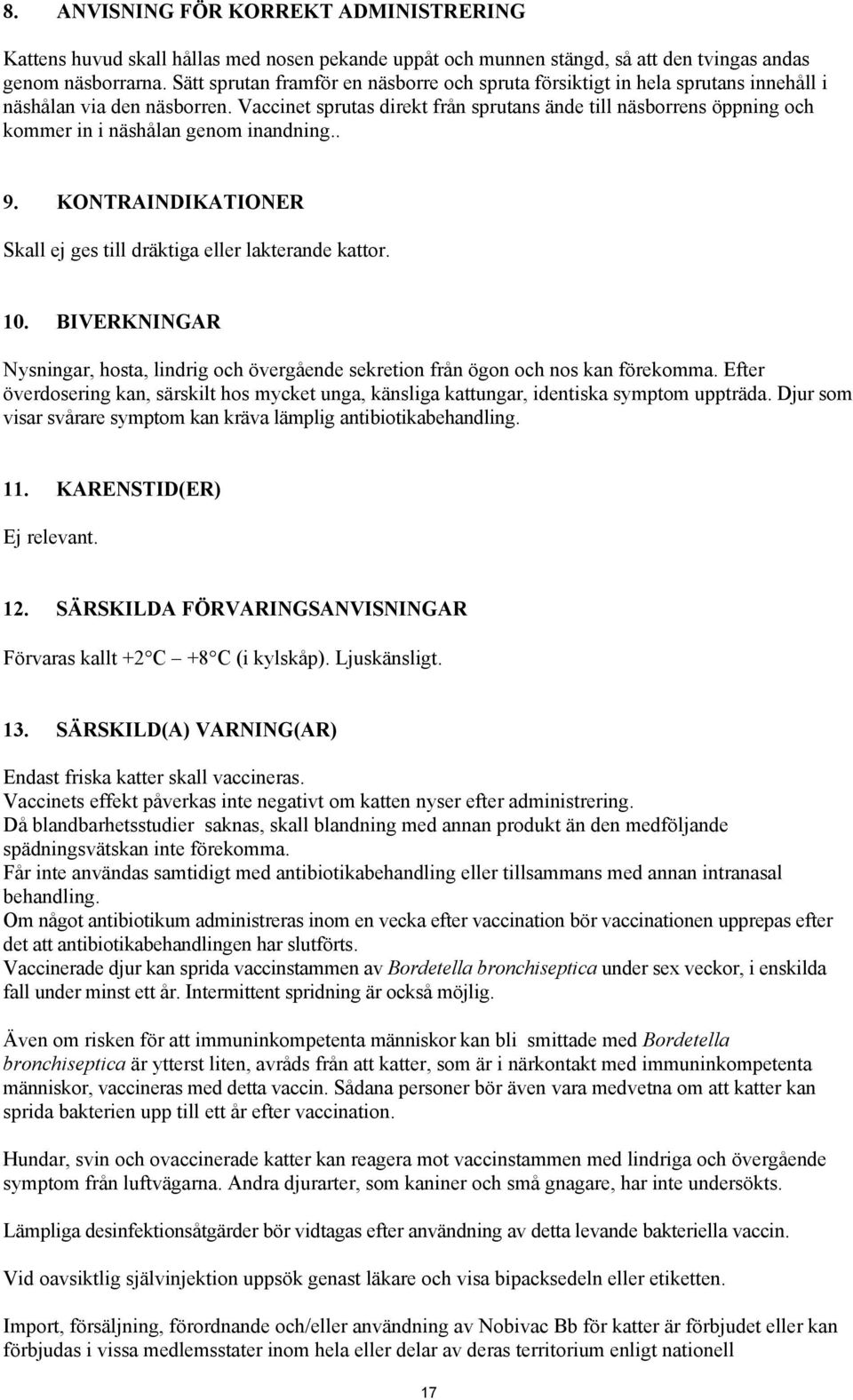 8. ANVISNING FÖR KORREKT ADMINISTRERING

Kattens huvud skall hållas med nosen pekande uppåt och munnen stängd, så att den tvingas andas genom näsborrarna. Sätt sprutan framför en näsborre och spruta försiktigt in hela sprutans innehåll i näshålan via den näsborren. Vaccinet sprutas direkt från sprutans ände till näsborrens öppning och kommer in i näshålan genom inandning..

9. KONTRAINDIKATIONER

Skall ej ges till dräktiga eller lakterande kattor.

10. BIVERKNINGAR

Nysningar, hosta, lindrig och övergående sekretion från ögon och nos kan förekomma. Efter överdosering kan, särskilt hos mycket unga, känsliga kattungar, identiska symptom uppträda. Djur som visar svårare symptom kan kräva lämplig antibiotikabehandling.

11. KARENSTID(ER)

Ej relevant.

12. SÄRSKILDA FÖRVARINGSANVISNINGAR

Förvaras kallt +2 C – +8 C (i kylskåp). Ljuskänsligt.

13. SÄRSKILD(A) VARNING(AR)

Endast friska katter skall vaccineras.
Vaccinets effekt påverkas inte negativt om katten nyser efter administrering.
Då blandbarhetsstudier saknas, skall blandning med annan produkt än den medföljande spädningsvätskan inte förekomma.
Får inte användas samtidigt med antibiotikabehandling eller tillsammans med annan intranasal behandling.
Om något antibiotikum administreras inom en vecka efter vaccination bör vaccinationen upprepas efter det att antibiotikabehandlingen har slutförts.
Vaccinerade djur kan sprida vaccinstammen av Bordetella bronchiseptica under sex veckor, i enskilda fall under minst ett år. Intermittent spridning är också möjlig.

Även om risken för att immuninkompetenta människor kan bli smittade med Bordetella bronchiseptica är ytterst liten, avråds från att katter, som är i närkontakt med immuninkompetenta människor, vaccineras med detta vaccin. Sådana personer bör även vara medvetna om att katter kan sprida bakterien upp till ett år efter vaccination.

Hundar, svin och ovaccinerade katter kan reagera mot vaccinstammen med lindriga och övergående symptom från luftvägarna. Andra djurarter, som kaniner och små gnagare, har inte undersökts.

Lämpliga desinfektionsåtgärder bör vidtagas efter användning av detta levande bakteriella vaccin.

Vid oavsiktlig självinjektion uppsök genast läkare och visa bipacksedeln eller etiketten.

Import, försäljning, förordnande och/eller användning av Nobivac Bb för katter är förbjudet eller kan förbjudas i vissa medlemsstater inom hela eller delar av deras territorium enligt nationell

17